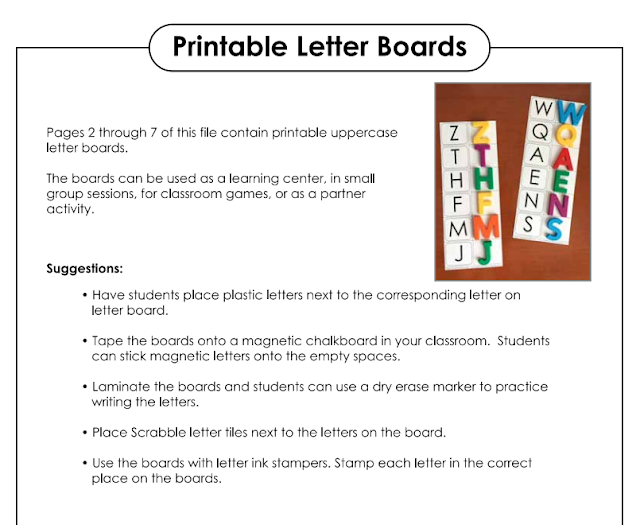 Printable Letter Boards

Pages 2 through 7 of this file contain printable uppercase letter boards.

The boards can be used as a learning center, in small group sessions, for classroom games, or as a partner activity.

Z Z
T T
H H
F F
M M
J J

W W
Q Q
A A
E E
N N
S S

Suggestions:

• Have students place plastic letters next to the corresponding letter on letter board.

• Tape the boards onto a magnetic chalkboard in your classroom. Students can stick magnetic letters onto the empty spaces.

• Laminate the boards and students can use a dry erase marker to practice writing the letters.

• Place Scrabble letter tiles next to the letters on the board.

• Use the boards with letter ink stampers. Stamp each letter in the correct place on the boards.